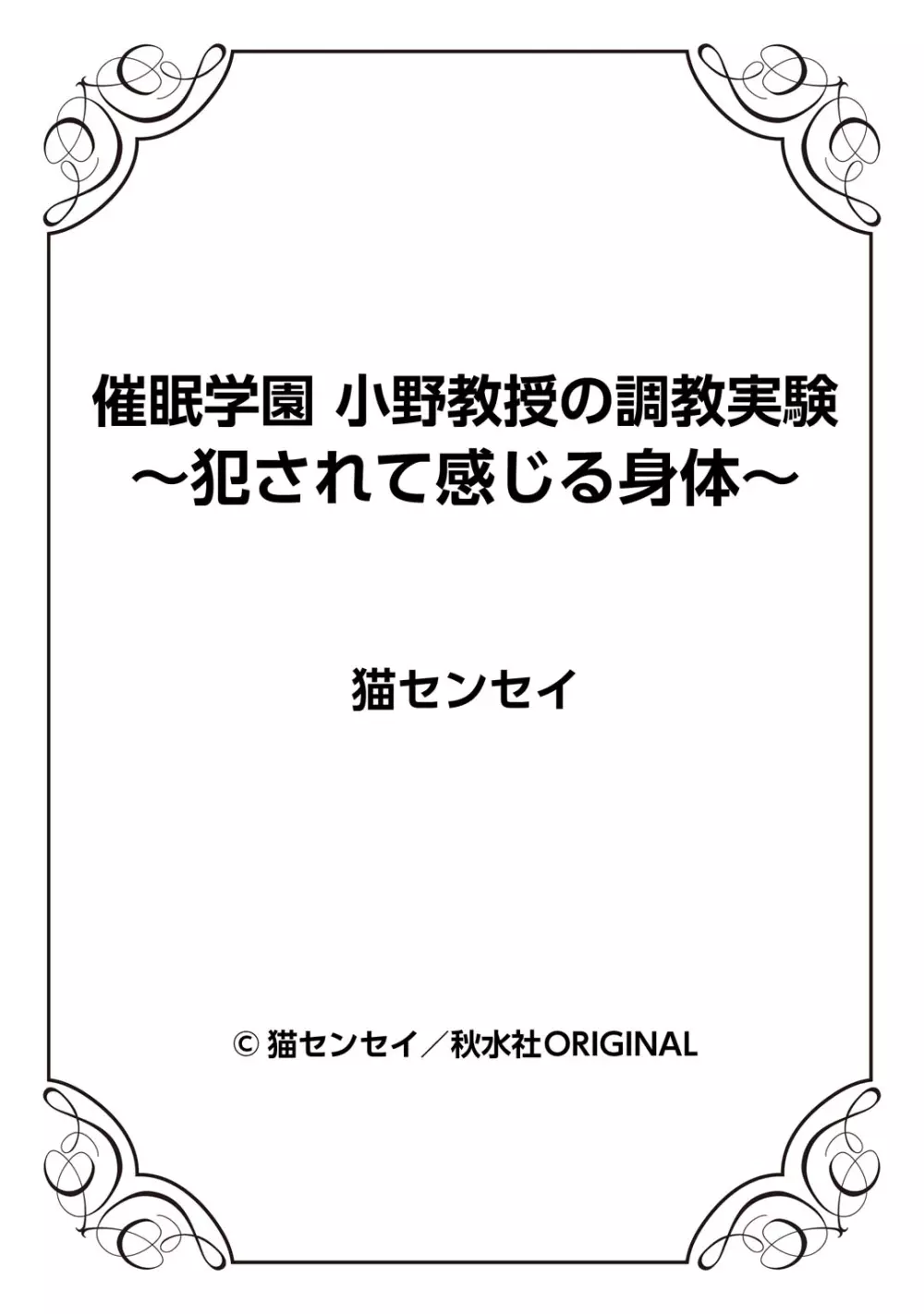 催眠学園 小野教授の調教実験
～犯されて感じる身体～

猫センセイ

© 猫センセイ／秋水社ORIGINAL